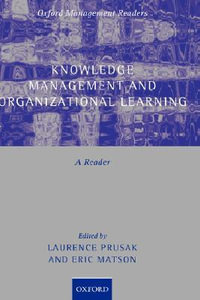 Oxford Management Readers

KNOWLEDGE MANAGEMENT AND ORGANIZATIONAL LEARNING

A Reader

Edited by
LAURENCE PRUSAK
AND ERIC MATSON

OXFORD